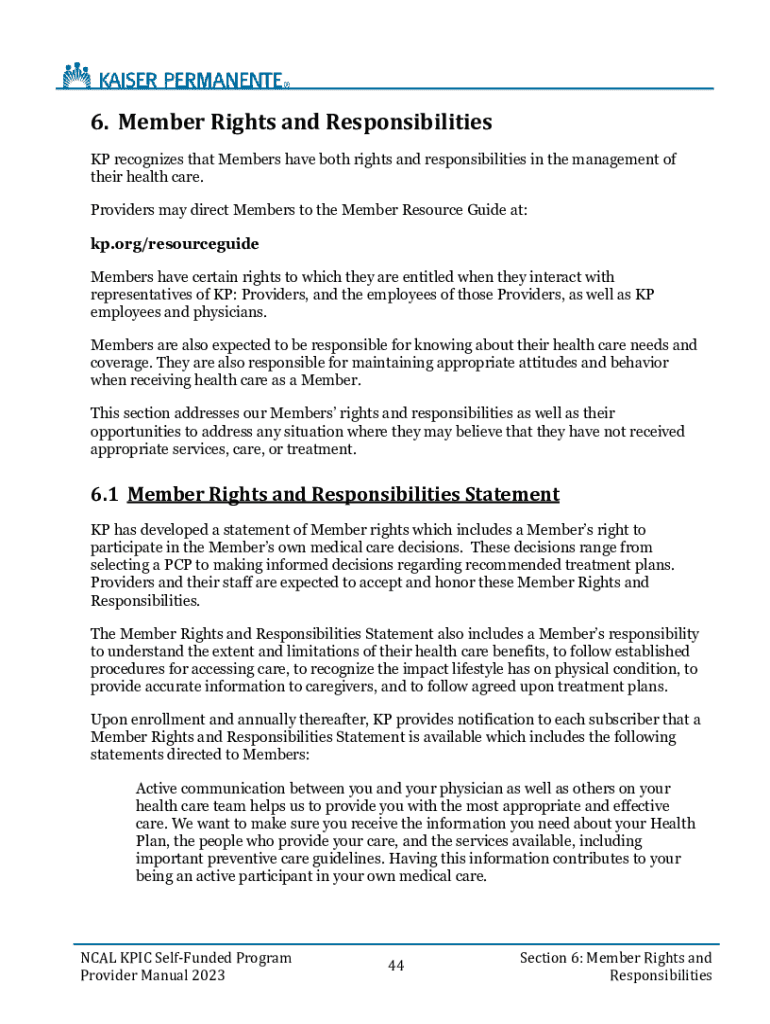 KAISER PERMANENTE®

6. Member Rights and Responsibilities

KP recognizes that Members have both rights and responsibilities in the management of their health care.

Providers may direct Members to the Member Resource Guide at:

kp.org/resourceguide

Members have certain rights to which they are entitled when they interact with representatives of KP: Providers, and the employees of those Providers, as well as KP employees and physicians.

Members are also expected to be responsible for knowing about their health care needs and coverage. They are also responsible for maintaining appropriate attitudes and behavior when receiving health care as a Member.

This section addresses our Members' rights and responsibilities as well as their opportunities to address any situation where they may believe that they have not received appropriate services, care, or treatment.

6.1 Member Rights and Responsibilities Statement

KP has developed a statement of Member rights which includes a Member's right to participate in the Member's own medical care decisions. These decisions range from selecting a PCP to making informed decisions regarding recommended treatment plans. Providers and their staff are expected to accept and honor these Member Rights and Responsibilities.

The Member Rights and Responsibilities Statement also includes a Member's responsibility to understand the extent and limitations of their health care benefits, to follow established procedures for accessing care, to recognize the impact lifestyle has on physical condition, to provide accurate information to caregivers, and to follow agreed upon treatment plans.

Upon enrollment and annually thereafter, KP provides notification to each subscriber that a Member Rights and Responsibilities Statement is available which includes the following statements directed to Members:

Active communication between you and your physician as well as others on your health care team helps us to provide you with the most appropriate and effective care. We want to make sure you receive the information you need about your Health Plan, the people who provide your care, and the services available, including important preventive care guidelines. Having this information contributes to your being an active participant in your own medical care.

NCAL KPIC Self-Funded Program Provider Manual 2023

44

Section 6: Member Rights and Responsibilities